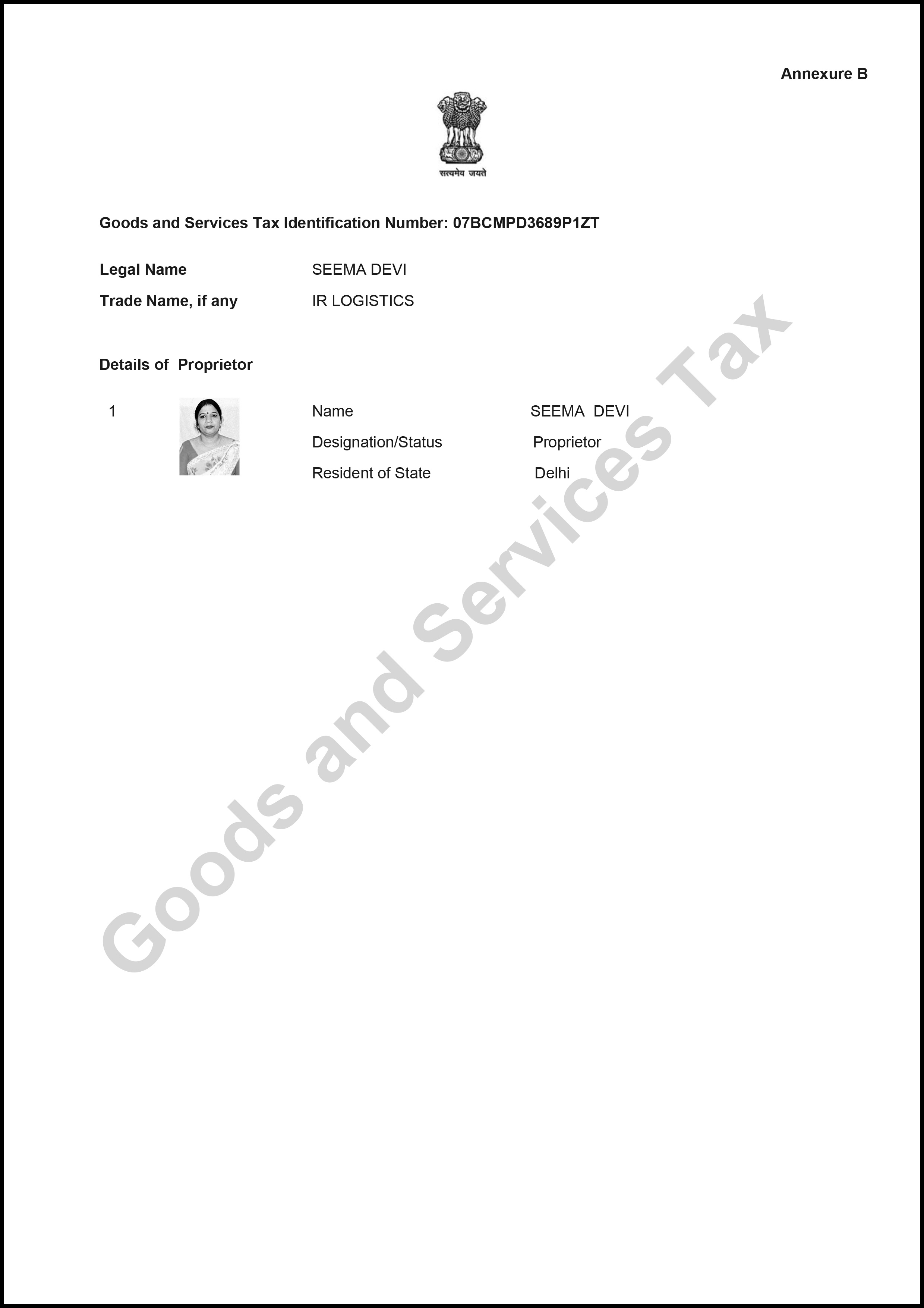 Annexure B

सत्यमेव जयते

Goods and Services Tax Identification Number: 07BCMPD3689P1ZT

Legal Name SEEMA DEVI

Trade Name, if any IR LOGISTICS

Details of Proprietor

1

Name SEEMA DEVI

Designation/Status Proprietor

Resident of State Delhi

Goods and Services Tax